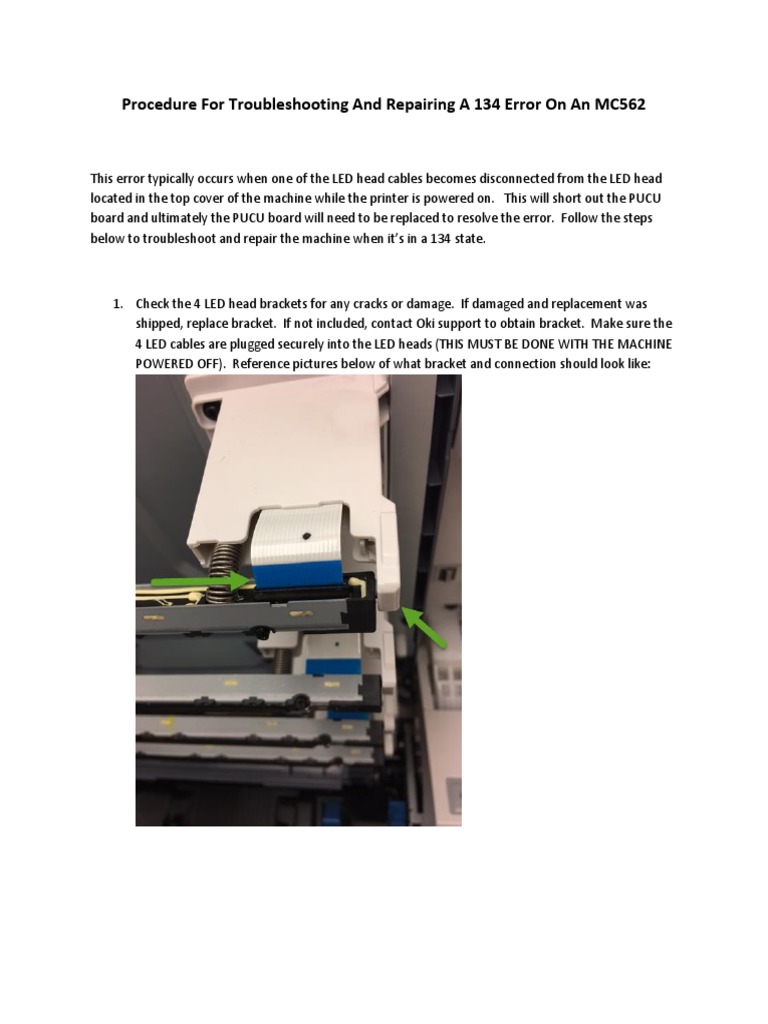 Procedure For Troubleshooting And Repairing A 134 Error On An MC562

This error typically occurs when one of the LED head cables becomes disconnected from the LED head located in the top cover of the machine while the printer is powered on. This will short out the PUCU board and ultimately the PUCU board will need to be replaced to resolve the error. Follow the steps below to troubleshoot and repair the machine when it's in a 134 state.

1. Check the 4 LED head brackets for any cracks or damage. If damaged and replacement was shipped, replace bracket. If not included, contact Oki support to obtain bracket. Make sure the 4 LED cables are plugged securely into the LED heads (THIS MUST BE DONE WITH THE MACHINE POWERED OFF). Reference pictures below of what bracket and connection should look like: